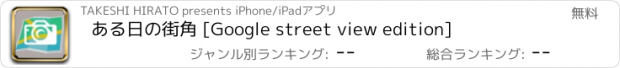 TAKESHI HIRATO presents iPhone/iPadアプリ

無料

ある日の街角 [Google street view edition]

ジャンル別ランキング: --

総合ランキング: --